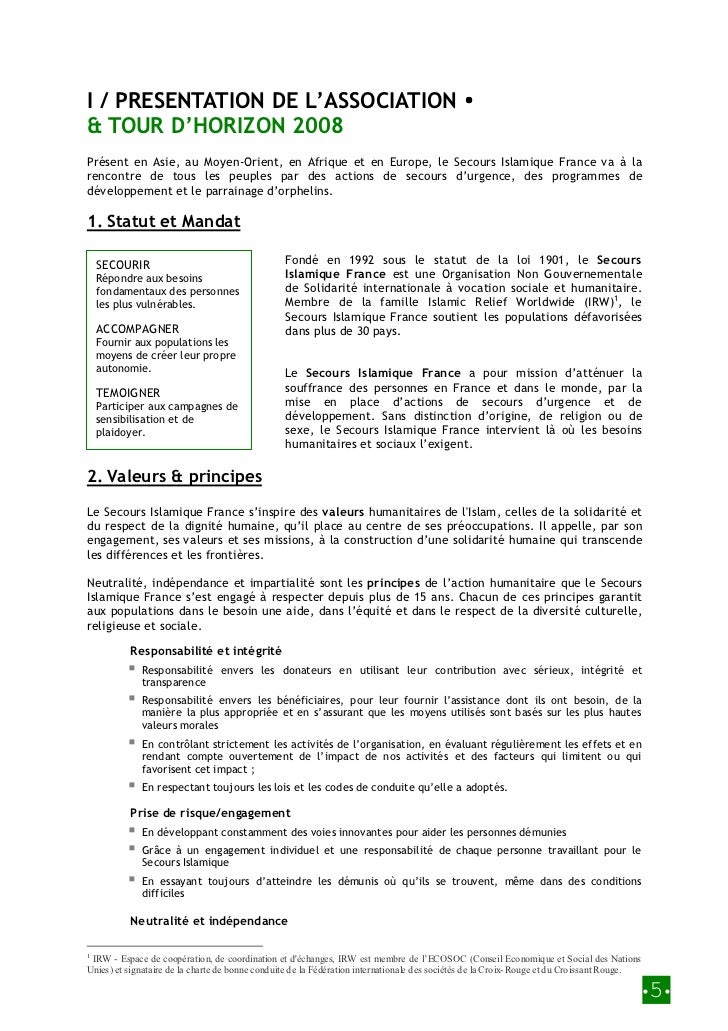 I / PRESENTATION DE L'ASSOCIATION •
& TOUR D'HORIZON 2008

Présent en Asie, au Moyen-Orient, en Afrique et en Europe, le Secours Islamique France va à la rencontre de tous les peuples par des actions de secours d'urgence, des programmes de développement et le parrainage d'orphelins.

1. Statut et Mandat

SECOURIR
Répondre aux besoins fondamentaux des personnes les plus vulnérables.

ACCOMPAGNER
Fournir aux populations les moyens de créer leur propre autonomie.

TEMOIGNER
Participer aux campagnes de sensibilisation et de plaidoyer.

Fondé en 1992 sous le statut de la loi 1901, le Secours Islamique France est une Organisation Non Gouvernementale de Solidarité internationale à vocation sociale et humanitaire. Membre de la famille Islamic Relief Worldwide (IRW)$^1$, le Secours Islamique France soutient les populations défavorisées dans plus de 30 pays.

Le Secours Islamique France a pour mission d'atténuer la souffrance des personnes en France et dans le monde, par la mise en place d'actions de secours d'urgence et de développement. Sans distinction d'origine, de religion ou de sexe, le Secours Islamique France intervient là où les besoins humanitaires et sociaux l'exigent.

2. Valeurs & principes

Le Secours Islamique France s'inspire des valeurs humanitaires de l'Islam, celles de la solidarité et du respect de la dignité humaine, qu'il place au centre de ses préoccupations. Il appelle, par son engagement, ses valeurs et ses missions, à la construction d'une solidarité humaine qui transcende les différences et les frontières.

Neutralité, indépendance et impartialité sont les principes de l'action humanitaire que le Secours Islamique France s'est engagé à respecter depuis plus de 15 ans. Chacun de ces principes garantit aux populations dans le besoin une aide, dans l'équité et dans le respect de la diversité culturelle, religieuse et sociale.

Responsabilité et intégrité
▪ Responsabilité envers les donateurs en utilisant leur contribution avec sérieux, intégrité et transparence
▪ Responsabilité envers les bénéficiaires, pour leur fournir l'assistance dont ils ont besoin, de la manière la plus appropriée et en s'assurant que les moyens utilisés sont basés sur les plus hautes valeurs morales
▪ En contrôlant strictement les activités de l'organisation, en évaluant régulièrement les effets et en rendant compte ouvertement de l'impact de nos activités et des facteurs qui limitent ou qui favorisent cet impact ;
▪ En respectant toujours les lois et les codes de conduite qu'elle a adoptés.

Prise de risque/engagement
▪ En développant constamment des voies innovantes pour aider les personnes démunies
▪ Grâce à un engagement individuel et une responsabilité de chaque personne travaillant pour le Secours Islamique
▪ En essayant toujours d'atteindre les démunis où qu'ils se trouvent, même dans des conditions difficiles

Neutralité et indépendance

$^1$ IRW - Espace de coopération, de coordination et d'échanges, IRW est membre de l'ECOSOC (Conseil Economique et Social des Nations Unies) et signataire de la charte de bonne conduite de la Fédération internationale des sociétés de la Croix-Rouge et du Croissant Rouge.

•5•